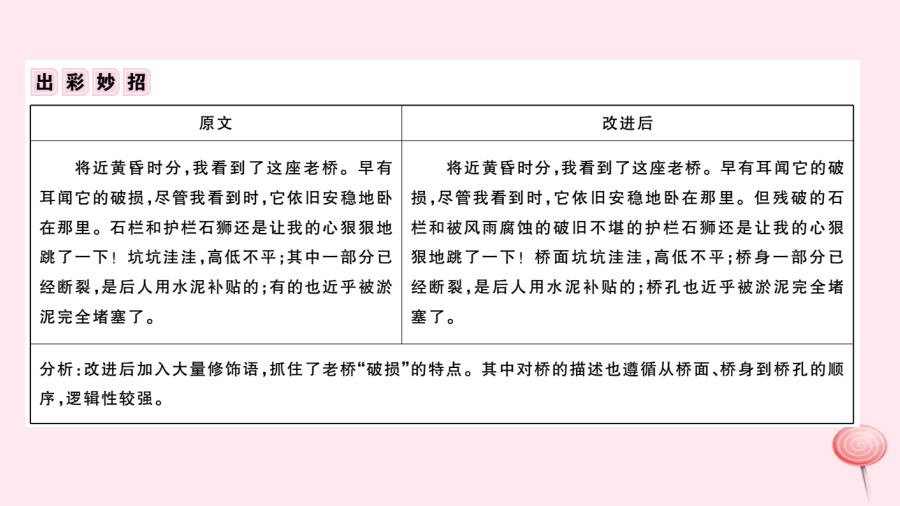 出彩妙招

| 原文 | 改进后 |
|---|---|
| 将近黄昏时分，我看到了这座老桥。早有耳闻它的破损，尽管我看到时，它依旧安稳地卧在那里。石栏和护栏石狮还是让我的心狠狠地跳了一下！坑坑洼洼，高低不平；其中一部分已经断裂，是后人用水泥补贴的；有的也近乎被淤泥完全堵塞了。 | 将近黄昏时分，我看到了这座老桥。早有耳闻它的破损，尽管我看到时，它依旧安稳地卧在那里。但残破的石栏和被风雨腐蚀的破旧不堪的护栏石狮还是让我的心狠狠地跳了一下！桥面坑坑洼洼，高低不平；桥身一部分已经断裂，是后人用水泥补贴的；桥孔也近乎被淤泥完全堵塞了。 |

分析：改进后加入大量修饰语，抓住了老桥“破损”的特点。其中对桥的描述也遵循从桥面、桥身到桥孔的顺序，逻辑性较强。